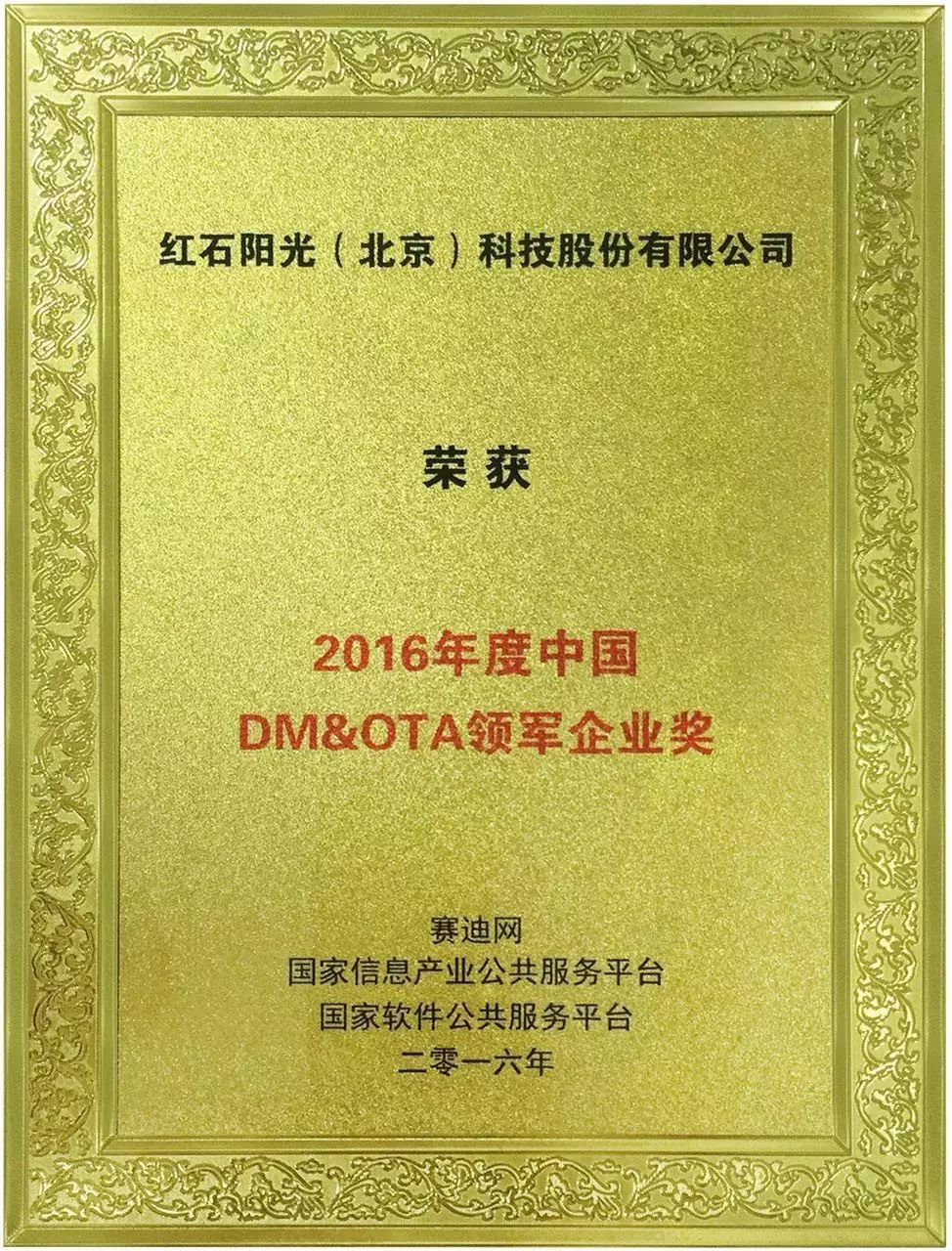 红石阳光（北京）科技股份有限公司

荣获

2016年度中国
DM&OTA领军企业奖

赛迪网
国家信息产业公共服务平台
国家软件公共服务平台
二零一六年